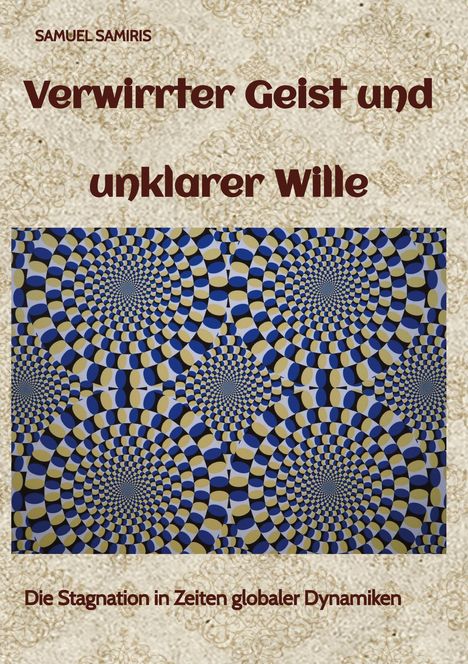 SAMUEL SAMIRIS

Verwirrter Geist und

unklarer Wille

Die Stagnation in Zeiten globaler Dynamiken